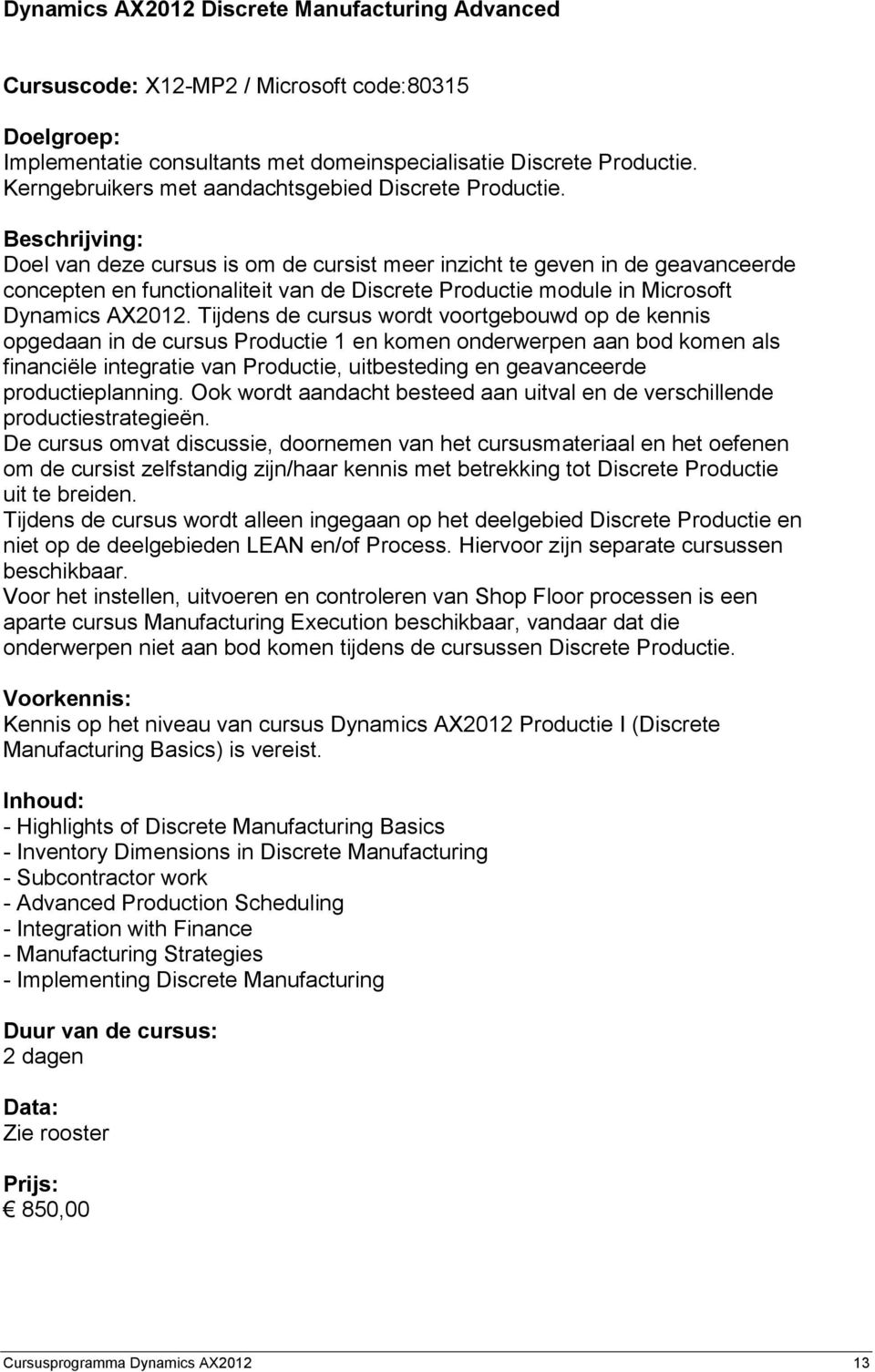 Dynamics AX2012 Discrete Manufacturing Advanced

Cursuscode: X12-MP2 / Microsoft code:80315

Doelgroep:
Implementatie consultants met domeinspecialisatie Discrete Productie.
Kerngebruikers met aandachtsgebied Discrete Productie.

Beschrijving:
Doel van deze cursus is om de cursist meer inzicht te geven in de geavanceerde concepten en functionaliteit van de Discrete Productie module in Microsoft Dynamics AX2012. Tijdens de cursus wordt voortgebouwd op de kennis opgedaan in de cursus Productie 1 en komen onderwerpen aan bod komen als financiële integratie van Productie, uitbesteding en geavanceerde productieplanning. Ook wordt aandacht besteed aan uitval en de verschillende productiestrategieën.
De cursus omvat discussie, doornemen van het cursusmateriaal en het oefenen om de cursist zelfstandig zijn/haar kennis met betrekking tot Discrete Productie uit te breiden.
Tijdens de cursus wordt alleen ingegaan op het deelgebied Discrete Productie en niet op de deelgebieden LEAN en/of Process. Hiervoor zijn separate cursussen beschikbaar.
Voor het instellen, uitvoeren en controleren van Shop Floor processen is een aparte cursus Manufacturing Execution beschikbaar, vandaar dat die onderwerpen niet aan bod komen tijdens de cursussen Discrete Productie.

Voorkennis:
Kennis op het niveau van cursus Dynamics AX2012 Productie I (Discrete Manufacturing Basics) is vereist.

Inhoud:
- Highlights of Discrete Manufacturing Basics
- Inventory Dimensions in Discrete Manufacturing
- Subcontractor work
- Advanced Production Scheduling
- Integration with Finance
- Manufacturing Strategies
- Implementing Discrete Manufacturing

Duur van de cursus:
2 dagen

Data:
Zie rooster

Prijs:
€ 850,00

Cursusprogramma Dynamics AX2012 13